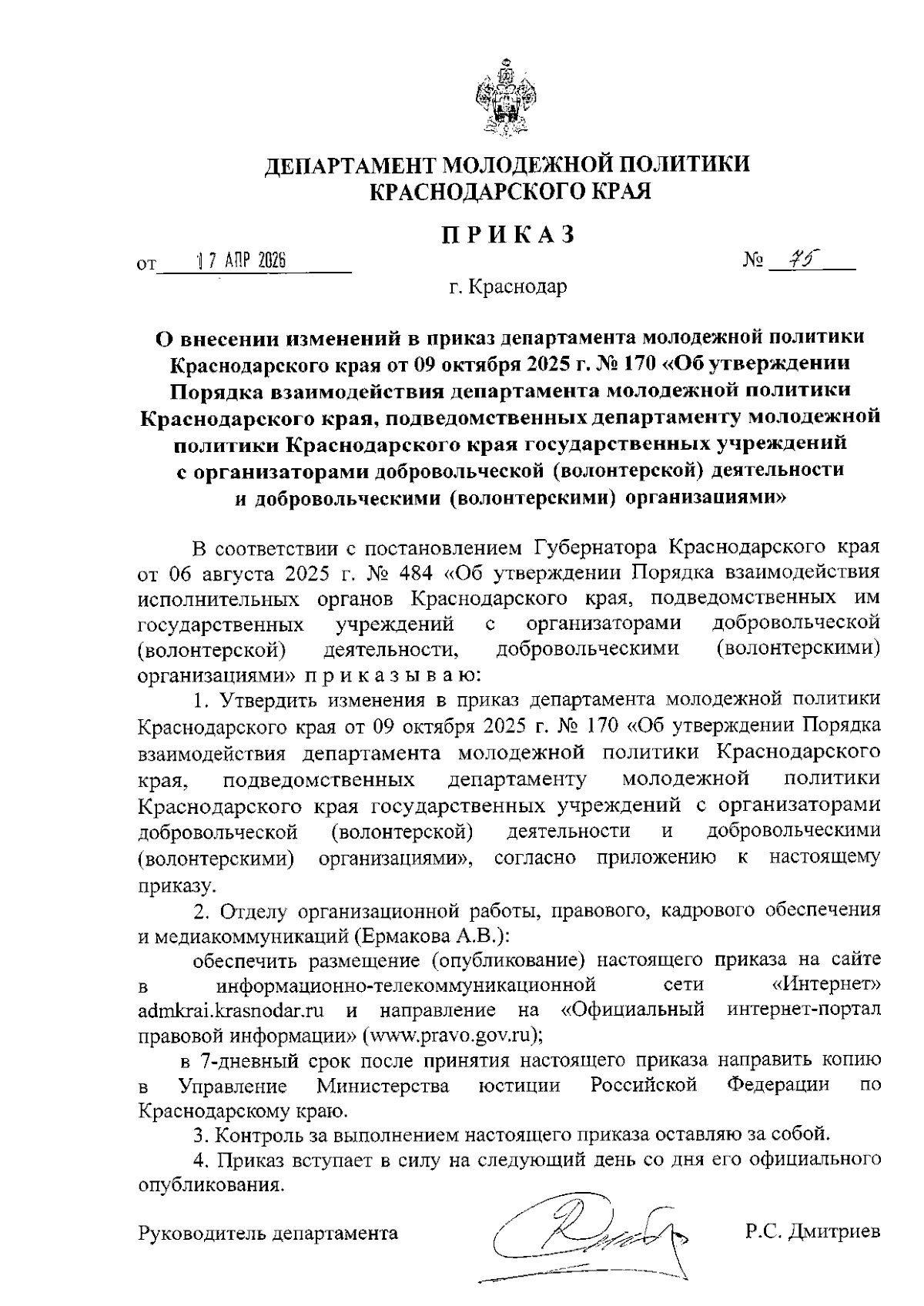 ДЕПАРТАМЕНТ МОЛОДЕЖНОЙ ПОЛИТИКИ
КРАСНОДАРСКОГО КРАЯ

ПРИКАЗ

от 17 АПР 2026 № 75

г. Краснодар

О внесении изменений в приказ департамента молодежной политики Краснодарского края от 09 октября 2025 г. № 170 «Об утверждении Порядка взаимодействия департамента молодежной политики Краснодарского края, подведомственных департаменту молодежной политики Краснодарского края государственных учреждений с организаторами добровольческой (волонтерской) деятельности и добровольческими (волонтерскими) организациями»

В соответствии с постановлением Губернатора Краснодарского края от 06 августа 2025 г. № 484 «Об утверждении Порядка взаимодействия исполнительных органов Краснодарского края, подведомственных им государственных учреждений с организаторами добровольческой (волонтерской) деятельности, добровольческими (волонтерскими) организациями» п р и к а з ы в а ю:

1. Утвердить изменения в приказ департамента молодежной политики Краснодарского края от 09 октября 2025 г. № 170 «Об утверждении Порядка взаимодействия департамента молодежной политики Краснодарского края, подведомственных департаменту молодежной политики Краснодарского края государственных учреждений с организаторами добровольческой (волонтерской) деятельности и добровольческими (волонтерскими) организациями», согласно приложению к настоящему приказу.

2. Отделу организационной работы, правового, кадрового обеспечения и медиакоммуникаций (Ермакова А.В.):

обеспечить размещение (опубликование) настоящего приказа на сайте в информационно-телекоммуникационной сети «Интернет» admkrai.krasnodar.ru и направление на «Официальный интернет-портал правовой информации» (www.pravo.gov.ru);

в 7-дневный срок после принятия настоящего приказа направить копию в Управление Министерства юстиции Российской Федерации по Краснодарскому краю.

3. Контроль за выполнением настоящего приказа оставляю за собой.

4. Приказ вступает в силу на следующий день со дня его официального опубликования.

Руководитель департамента Р.С. Дмитриев